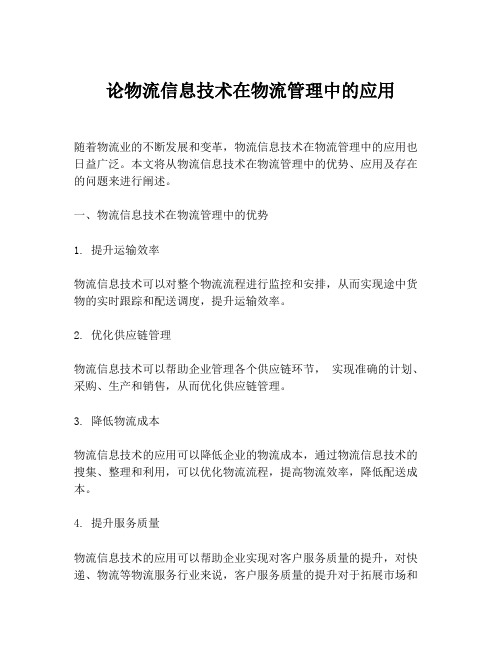 论物流信息技术在物流管理中的应用

随着物流业的不断发展和变革，物流信息技术在物流管理中的应用也日益广泛。本文将从物流信息技术在物流管理中的优势、应用及存在的问题来进行阐述。

一、物流信息技术在物流管理中的优势

1. 提升运输效率

物流信息技术可以对整个物流流程进行监控和安排，从而实现途中货物的实时跟踪和配送调度，提升运输效率。

2. 优化供应链管理

物流信息技术可以帮助企业管理各个供应链环节， 实现准确的计划、采购、生产和销售，从而优化供应链管理。

3. 降低物流成本

物流信息技术的应用可以降低企业的物流成本，通过物流信息技术的搜集、整理和利用，可以优化物流流程，提高物流效率，降低配送成本。

4. 提升服务质量

物流信息技术的应用可以帮助企业实现对客户服务质量的提升，对快递、物流等物流服务行业来说，客户服务质量的提升对于拓展市场和